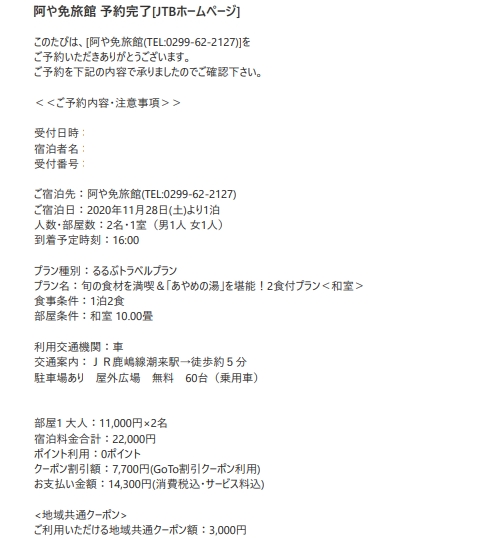 阿や免旅館 予約完了[JTBホームページ]

このたびは、[阿や免旅館(TEL:0299-62-2127)]を
ご予約いただきありがとうございます。
ご予約を下記の内容で承りましたのでご確認下さい。

＜＜ご予約内容・注意事項＞＞

受付日時：
宿泊者名：
受付番号：

ご宿泊先：阿や免旅館(TEL:0299-62-2127)
ご宿泊日：2020年11月28日(土)より1泊
人数・部屋数：2名・1室（男1人 女1人）
到着予定時刻：16:00

プラン種別：るるぶトラベルプラン
プラン名：旬の食材を満喫＆「あやめの湯」を堪能！2食付プラン＜和室＞
食事条件：1泊2食
部屋条件：和室 10.00畳

利用交通機関：車
交通案内：ＪＲ鹿嶋線潮来駅→徒歩約５分
駐車場あり　屋外広場　無料　60台（乗用車）

部屋1 大人：11,000円×2名
宿泊料金合計：22,000円
ポイント利用：0ポイント
クーポン割引額：7,700円(GoTo割引クーポン利用)
お支払い金額：14,300円(消費税込・サービス料込)

<地域共通クーポン>
ご利用いただける地域共通クーポン額：3,000円